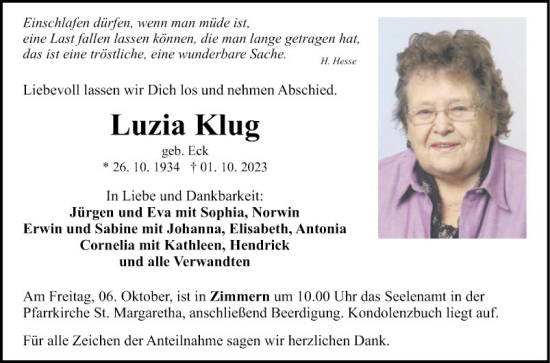 Einschlafen dürfen, wenn man müde ist,
eine Last fallen lassen können, die man lange getragen hat,
das ist eine tröstliche, eine wunderbare Sache.
H. Hesse

Liebevoll lassen wir Dich los und nehmen Abschied.

Luzia Klug
geb. Eck
* 26. 10. 1934 † 01. 10. 2023

In Liebe und Dankbarkeit:
Jürgen und Eva mit Sophia, Norwin
Erwin und Sabine mit Johanna, Elisabeth, Antonia
Cornelia mit Kathleen, Hendrick
und alle Verwandten

Am Freitag, 06. Oktober, ist in Zimmern um 10.00 Uhr das Seelenamt in der Pfarrkirche St. Margaretha, anschließend Beerdigung. Kondolenzbuch liegt auf.

Für alle Zeichen der Anteilnahme sagen wir herzlichen Dank.